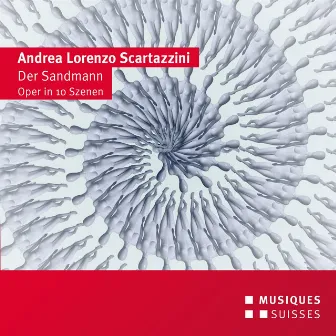 Andrea Lorenzo Scartazzini
Der Sandmann
Oper in 10 Szenen

MUSIQUES
SUISSES